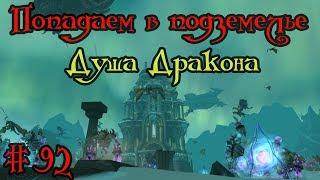 Попадаем в подземелье
Душа Дракона

# 92